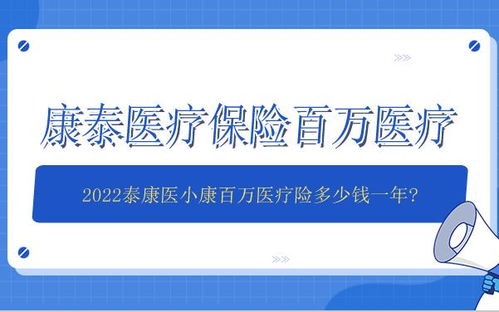 康泰医疗保险百万医疗

2022泰康医小康百万医疗险多少钱一年?